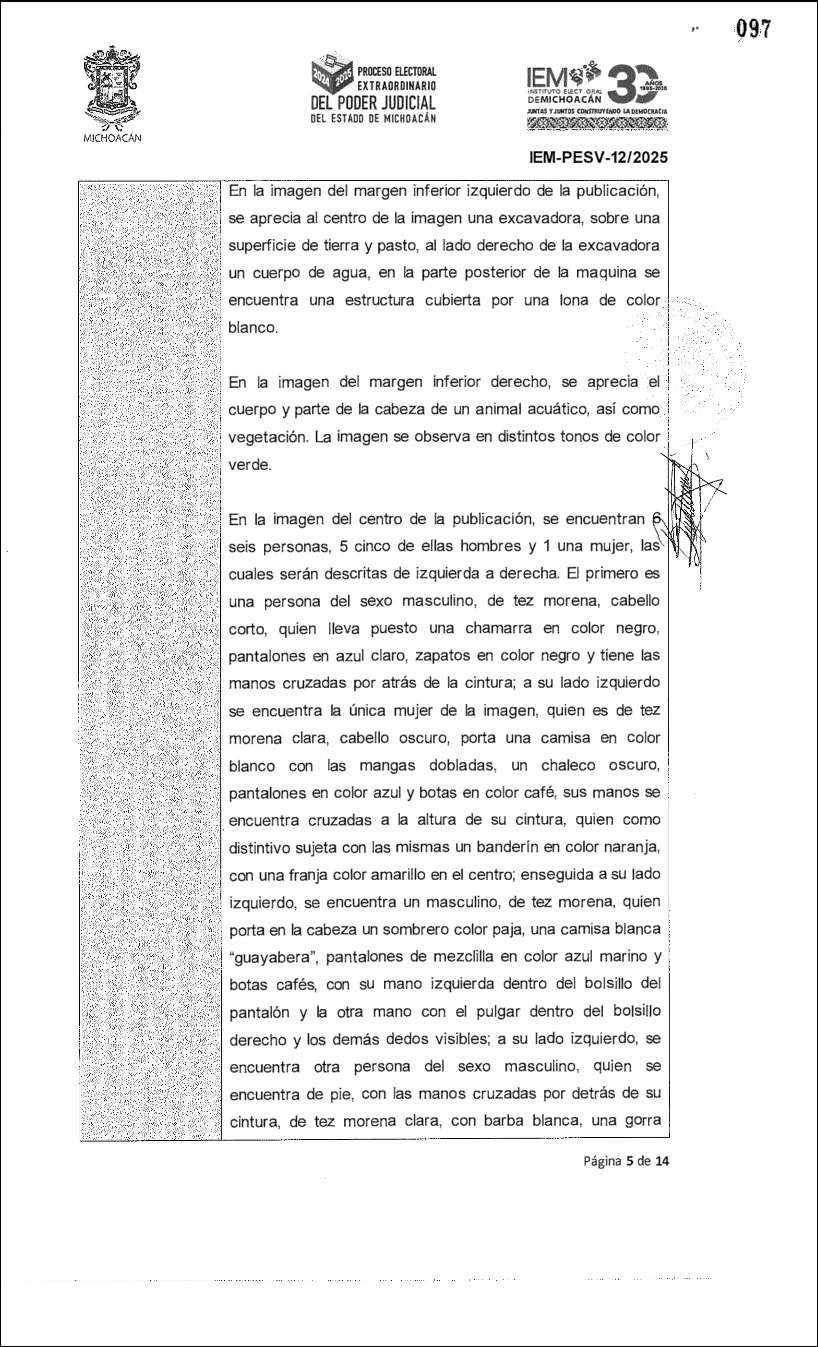 097

MICHOACÁN

2024 2025 PROCESO ELECTORAL EXTRAORDINARIO DEL PODER JUDICIAL DEL ESTADO DE MICHOACÁN

IEM INSTITUTO ELECTORAL DE MICHOACÁN 30 AÑOS 1995-2025 JUNTAS Y JUNTOS CONSTRUYENDO LA DEMOCRACIA

IEM-PESV-12/2025

En la imagen del margen inferior izquierdo de la publicación, se aprecia al centro de la imagen una excavadora, sobre una superficie de tierra y pasto, al lado derecho de la excavadora un cuerpo de agua, en la parte posterior de la maquina se encuentra una estructura cubierta por una lona de color blanco.

En la imagen del margen inferior derecho, se aprecia el cuerpo y parte de la cabeza de un animal acuático, así como vegetación. La imagen se observa en distintos tonos de color verde.

En la imagen del centro de la publicación, se encuentran 6 seis personas, 5 cinco de ellas hombres y 1 una mujer, las cuales serán descritas de izquierda a derecha. El primero es una persona del sexo masculino, de tez morena, cabello corto, quien lleva puesto una chamarra en color negro, pantalones en azul claro, zapatos en color negro y tiene las manos cruzadas por atrás de la cintura; a su lado izquierdo se encuentra la única mujer de la imagen, quien es de tez morena clara, cabello oscuro, porta una camisa en color blanco con las mangas dobladas, un chaleco oscuro, pantalones en color azul y botas en color café, sus manos se encuentra cruzadas a la altura de su cintura, quien como distintivo sujeta con las mismas un banderín en color naranja, con una franja color amarillo en el centro; enseguida a su lado izquierdo, se encuentra un masculino, de tez morena, quien porta en la cabeza un sombrero color paja, una camisa blanca "guayabera", pantalones de mezclilla en color azul marino y botas cafés, con su mano izquierda dentro del bolsillo del pantalón y la otra mano con el pulgar dentro del bolsillo derecho y los demás dedos visibles; a su lado izquierdo, se encuentra otra persona del sexo masculino, quien se encuentra de pie, con las manos cruzadas por detrás de su cintura, de tez morena clara, con barba blanca, una gorra

Página 5 de 14